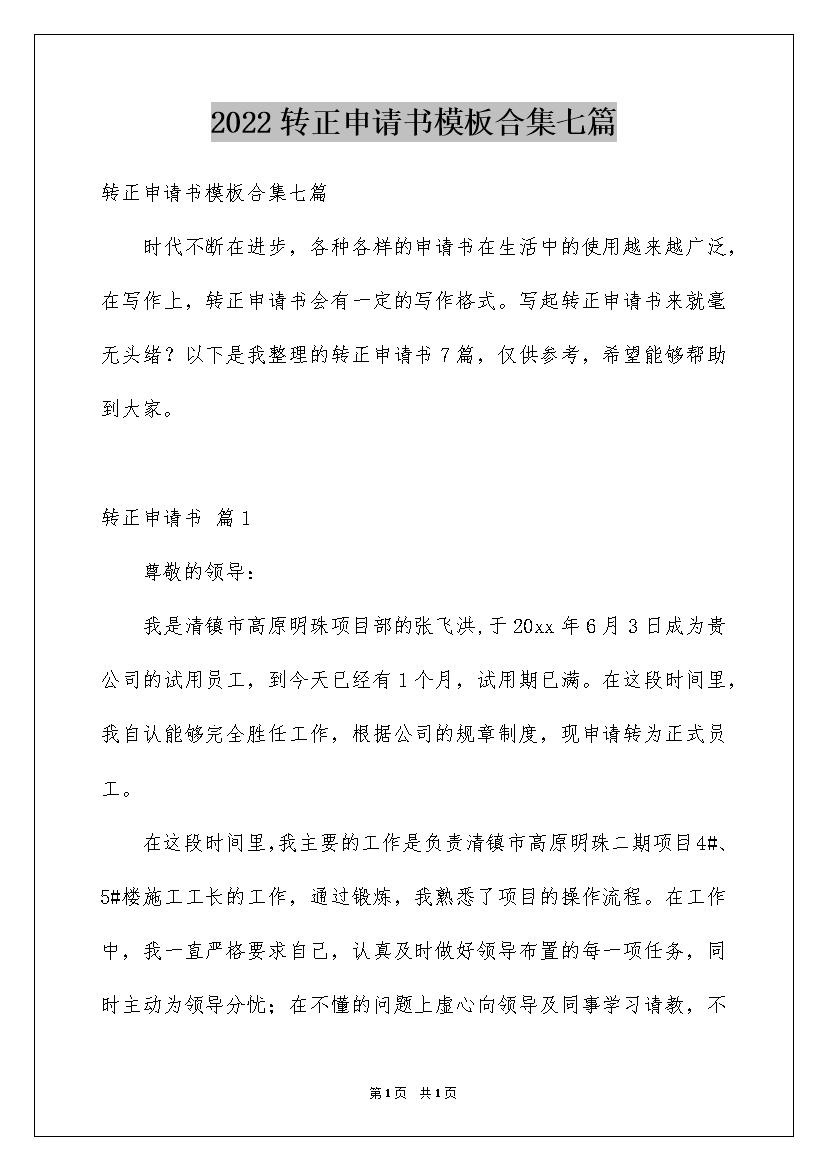 2022转正申请书模板合集七篇

转正申请书模板合集七篇

时代不断在进步，各种各样的申请书在生活中的使用越来越广泛，在写作上，转正申请书会有一定的写作格式。写起转正申请书来就毫无头绪？以下是我整理的转正申请书7篇，仅供参考，希望能够帮助到大家。

转正申请书 篇1

尊敬的领导：

我是清镇市高原明珠项目部的张飞洪,于20xx年6月3日成为贵公司的试用员工，到今天已经有1个月，试用期已满。在这段时间里，我自认能够完全胜任工作，根据公司的规章制度，现申请转为正式员工。

在这段时间里,我主要的工作是负责清镇市高原明珠二期项目4#、5#楼施工工长的工作，通过锻炼，我熟悉了项目的操作流程。在工作中，我一直严格要求自己，认真及时做好领导布置的每一项任务，同时主动为领导分忧；在不懂的问题上虚心向领导及同事学习请教，不

第1页 共1页